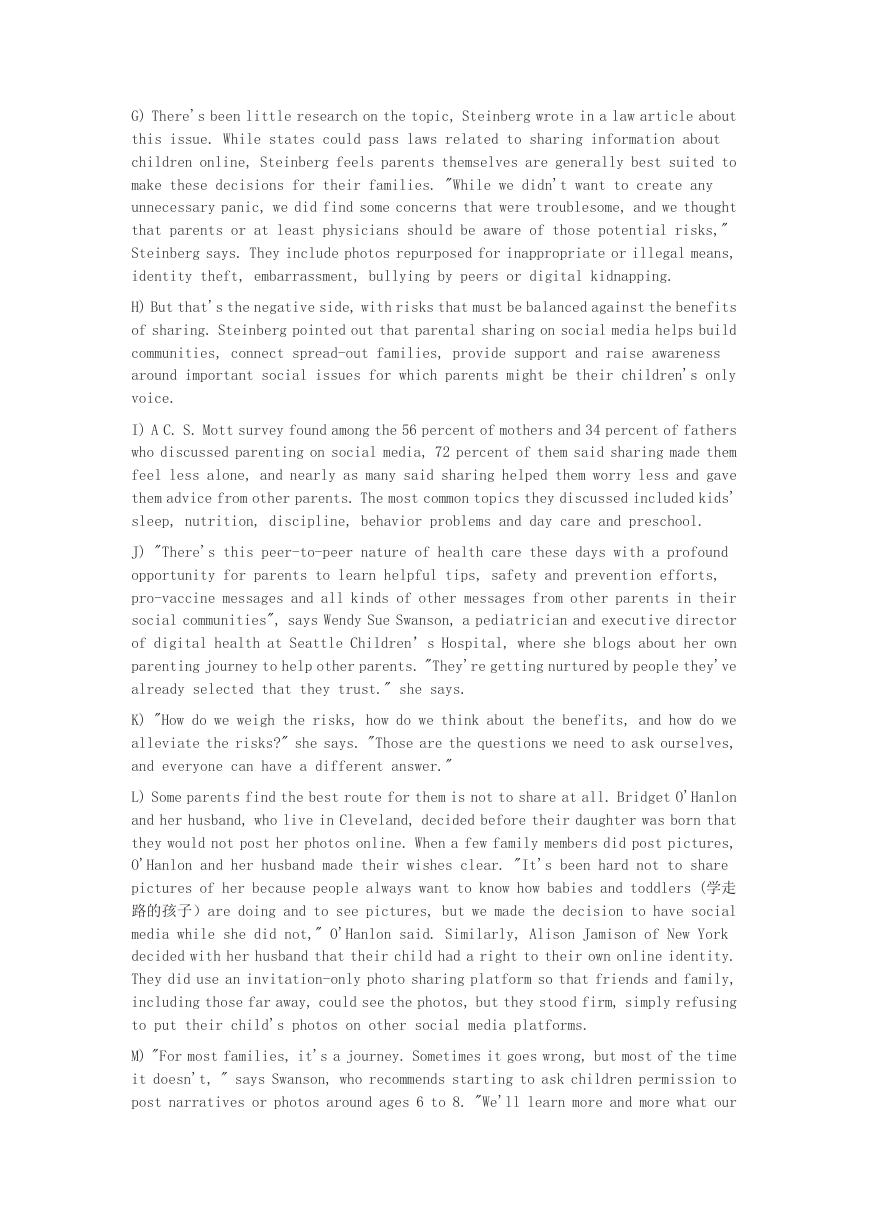 G) There's been little research on the topic, Steinberg wrote in a law article about this issue. While states could pass laws related to sharing information about children online, Steinberg feels parents themselves are generally best suited to make these decisions for their families. "While we didn't want to create any unnecessary panic, we did find some concerns that were troublesome, and we thought that parents or at least physicians should be aware of those potential risks," Steinberg says. They include photos repurposed for inappropriate or illegal means, identity theft, embarrassment, bullying by peers or digital kidnapping.

H) But that's the negative side, with risks that must be balanced against the benefits of sharing. Steinberg pointed out that parental sharing on social media helps build communities, connect spread-out families, provide support and raise awareness around important social issues for which parents might be their children's only voice.

I) A C. S. Mott survey found among the 56 percent of mothers and 34 percent of fathers who discussed parenting on social media, 72 percent of them said sharing made them feel less alone, and nearly as many said sharing helped them worry less and gave them advice from other parents. The most common topics they discussed included kids' sleep, nutrition, discipline, behavior problems and day care and preschool.

J) "There's this peer-to-peer nature of health care these days with a profound opportunity for parents to learn helpful tips, safety and prevention efforts, pro-vaccine messages and all kinds of other messages from other parents in their social communities", says Wendy Sue Swanson, a pediatrician and executive director of digital health at Seattle Children' s Hospital, where she blogs about her own parenting journey to help other parents. "They're getting nurtured by people they've already selected that they trust." she says.

K) "How do we weigh the risks, how do we think about the benefits, and how do we alleviate the risks?" she says. "Those are the questions we need to ask ourselves, and everyone can have a different answer."

L) Some parents find the best route for them is not to share at all. Bridget O'Hanlon and her husband, who live in Cleveland, decided before their daughter was born that they would not post her photos online. When a few family members did post pictures, O'Hanlon and her husband made their wishes clear. "It's been hard not to share pictures of her because people always want to know how babies and toddlers (学走路的孩子) are doing and to see pictures, but we made the decision to have social media while she did not," O'Hanlon said. Similarly, Alison Jamison of New York decided with her husband that their child had a right to their own online identity. They did use an invitation-only photo sharing platform so that friends and family, including those far away, could see the photos, but they stood firm, simply refusing to put their child's photos on other social media platforms.

M) "For most families, it's a journey. Sometimes it goes wrong, but most of the time it doesn't, " says Swanson, who recommends starting to ask children permission to post narratives or photos around ages 6 to 8. "We'll learn more and more what our